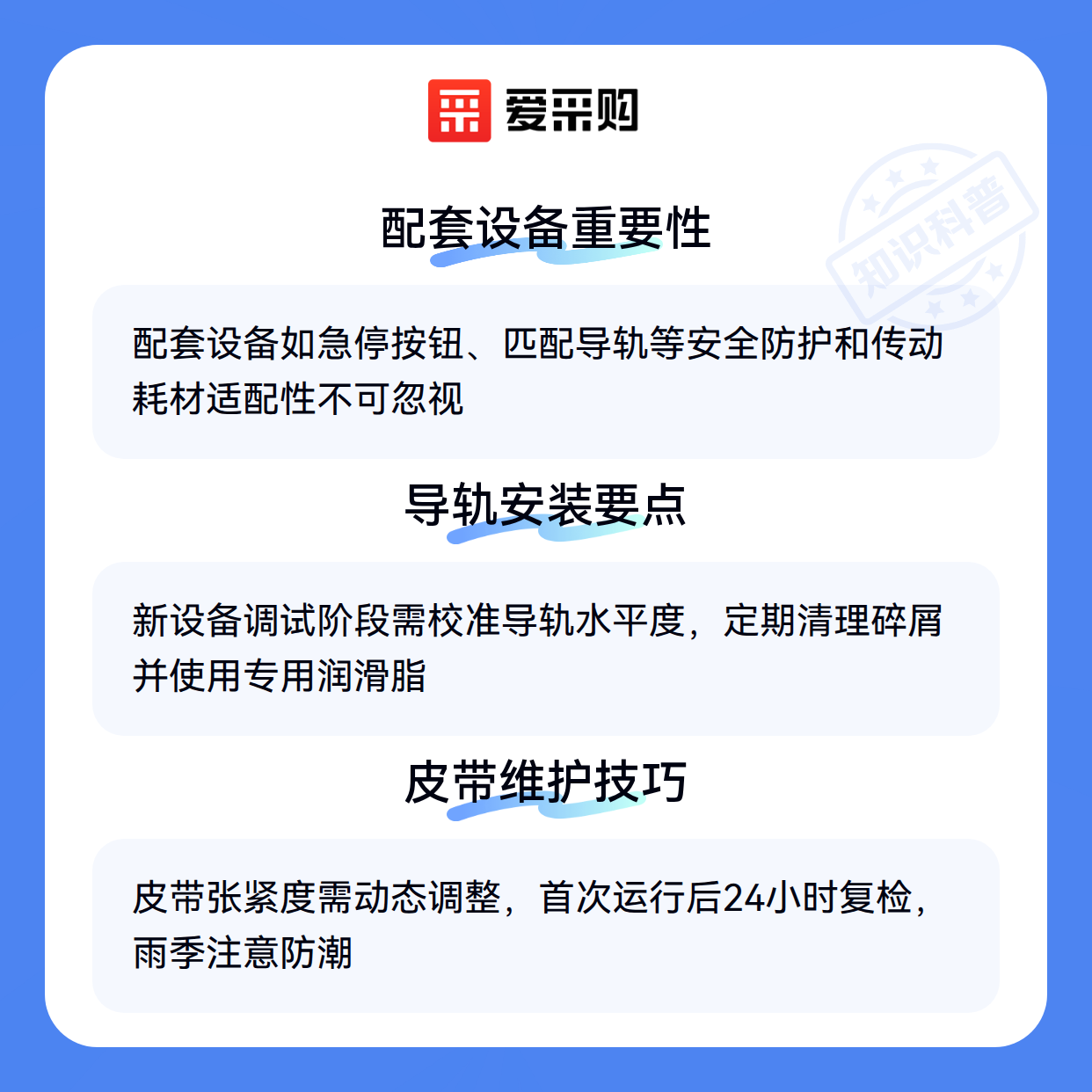 爱采购

配套设备重要性

配套设备如急停按钮、匹配导轨等安全防护和传动耗材适配性不可忽视

导轨安装要点

新设备调试阶段需校准导轨水平度，定期清理碎屑并使用专用润滑脂

皮带维护技巧

皮带张紧度需动态调整，首次运行后24小时复检，雨季注意防潮

知识科普